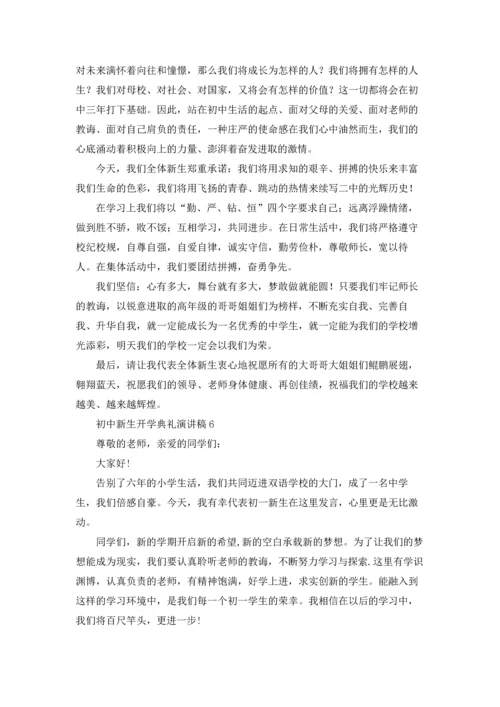 对未来满怀着向往和憧憬，那么我们将成长为怎样的人？我们将拥有怎样的人生？我们对母校、对社会、对国家，又将会有怎样的价值？这一切都将会在初中三年打下基础。因此，站在初中生活的起点、面对父母的关爱、面对老师的教诲、面对自己肩负的责任，一种庄严的使命感在我们心中油然而生，我们的心底涌动着积极向上的力量、澎湃着奋发进取的激情。

今天，我们全体新生郑重承诺：我们将用求知的艰辛、拼搏的快乐来丰富我们生命的色彩，我们将用飞扬的青春、跳动的热情来续写二中的光辉历史！

在学习上我们将以“勤、严、钻、恒”四个字要求自己；远离浮躁情绪，做到胜不骄，败不馁；互相学习，共同进步。在日常生活中，我们将严格遵守校纪校规，自尊自强，自爱自律，诚实守信，勤劳俭朴，尊敬师长，宽以待人。在集体活动中，我们要团结拼搏，奋勇争先。

我们坚信：心有多大，舞台就有多大，梦敢做就能圆！只要我们牢记师长的教诲，以锐意进取的高年级的哥哥姐姐们为榜样，不断充实自我、完善自我、升华自我，就一定能成长为一名优秀的中学生，就一定能为我们的学校增光添彩，明天我们的学校一定会以我们为荣。

最后，请让我代表全体新生衷心地祝愿所有的大哥哥大姐姐们鲲鹏展翅，翱翔蓝天，祝愿我们的领导、老师身体健康、再创佳绩，祝福我们的学校越来越美、越来越辉煌。

初中新生开学典礼演讲稿6

尊敬的老师，亲爱的同学们：

大家好！

告别了六年的小学生活，我们共同迈进双语学校的大门，成了一名中学生，我们倍感自豪。今天，我有幸代表初一新生在这里发言，心里更是无比激动。

同学们，新的学期开启新的希望，新的空白承载新的梦想。为了让我们的梦想能成为现实，我们要认真聆听老师的教诲，不断努力学习与探索.这里有学识渊博，认真负责的老师，有精神饱满，好学上进，求实创新的学生。能融入到这样的学习环境中，是我们每一个初一学生的荣幸。我相信在以后的学习中，我们将百尺竿头，更进一步！